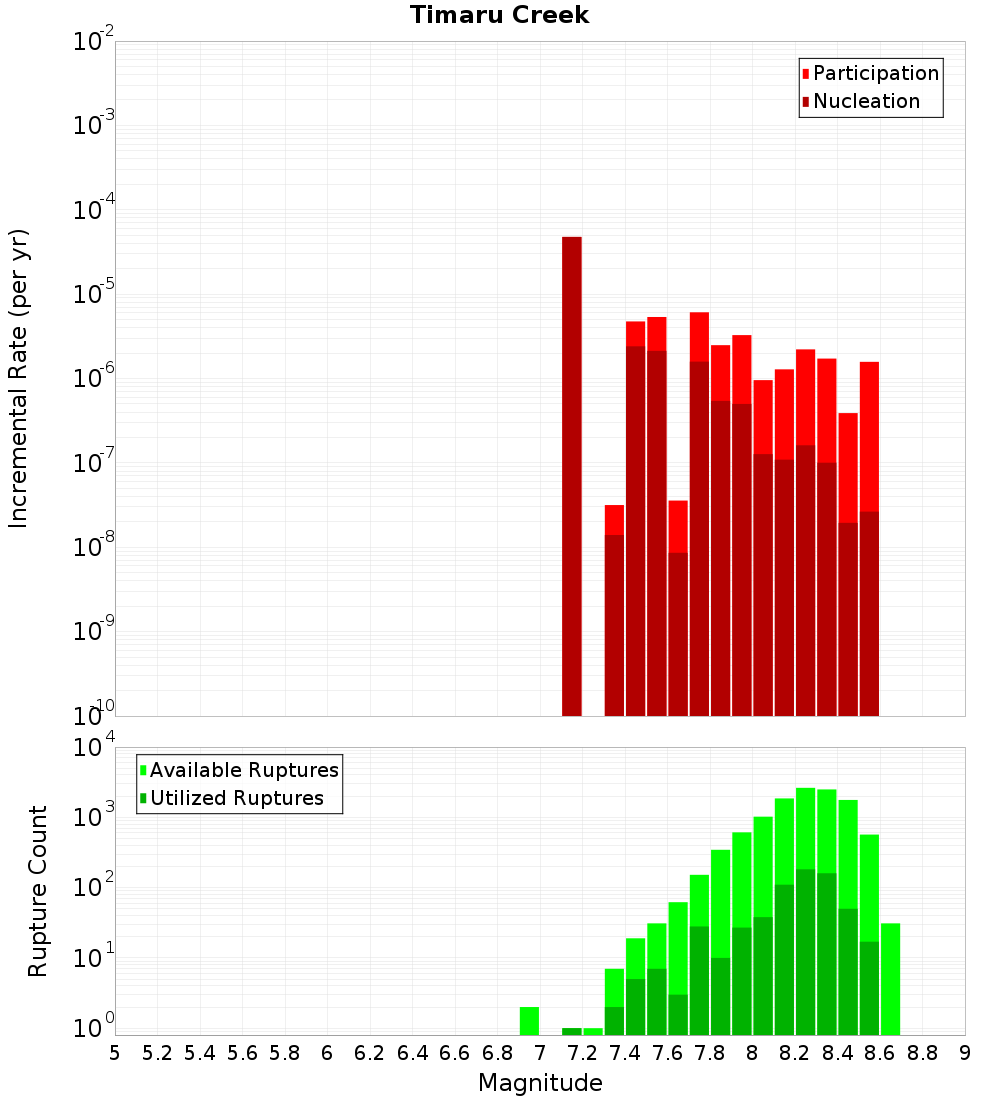 Timaru Creek

Participation
Nucleation

Incremental Rate (per yr)

$10^{-2}$
$10^{-3}$
$10^{-4}$
$10^{-5}$
$10^{-6}$
$10^{-7}$
$10^{-8}$
$10^{-9}$
$10^{-10}$

Available Ruptures
Utilized Ruptures

Rupture Count

$10^{4}$
$10^{3}$
$10^{2}$
$10^{1}$
$10^{0}$

5 5.2 5.4 5.6 5.8 6 6.2 6.4 6.6 6.8 7 7.2 7.4 7.6 7.8 8 8.2 8.4 8.6 8.8 9

Magnitude